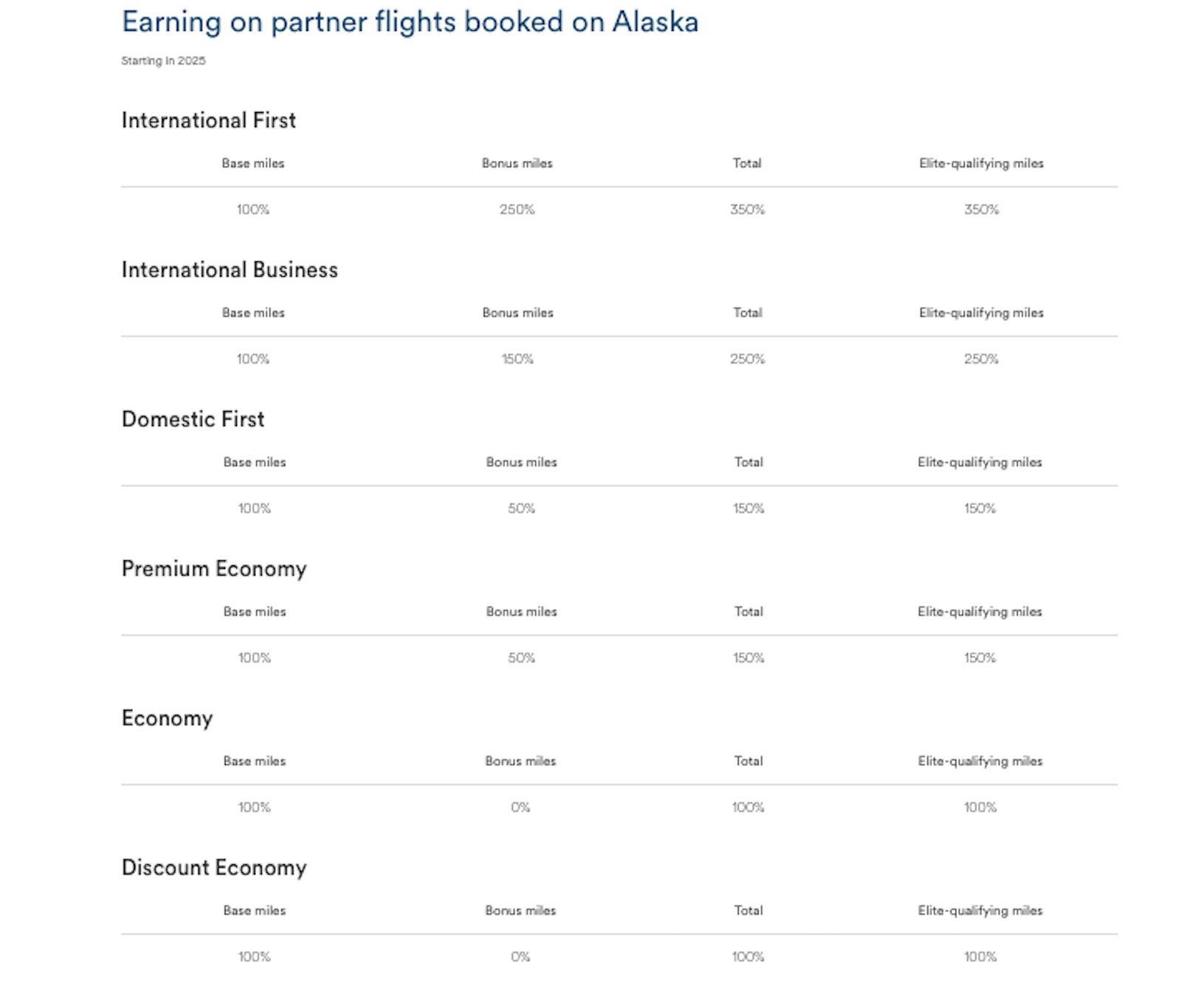 Earning on partner flights booked on Alaska

Starting in 2025

International First

| Base miles | Bonus miles | Total | Elite-qualifying miles |
|---|---|---|---|
| 100% | 250% | 350% | 350% |

International Business

| Base miles | Bonus miles | Total | Elite-qualifying miles |
|---|---|---|---|
| 100% | 150% | 250% | 250% |

Domestic First

| Base miles | Bonus miles | Total | Elite-qualifying miles |
|---|---|---|---|
| 100% | 50% | 150% | 150% |

Premium Economy

| Base miles | Bonus miles | Total | Elite-qualifying miles |
|---|---|---|---|
| 100% | 50% | 150% | 150% |

Economy

| Base miles | Bonus miles | Total | Elite-qualifying miles |
|---|---|---|---|
| 100% | 0% | 100% | 100% |

Discount Economy

| Base miles | Bonus miles | Total | Elite-qualifying miles |
|---|---|---|---|
| 100% | 0% | 100% | 100% |